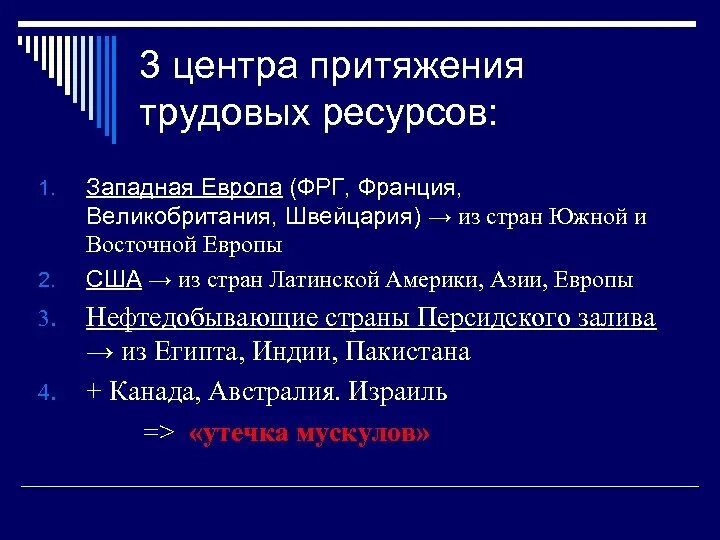 3 центра притяжения трудовых ресурсов:

1. Западная Европа (ФРГ, Франция, Великобритания, Швейцария) → из стран Южной и Восточной Европы
2. США → из стран Латинской Америки, Азии, Европы
3. Нефтедобывающие страны Персидского залива → из Египта, Индии, Пакистана
4. + Канада, Австралия. Израиль

=> «утечка мускулов»